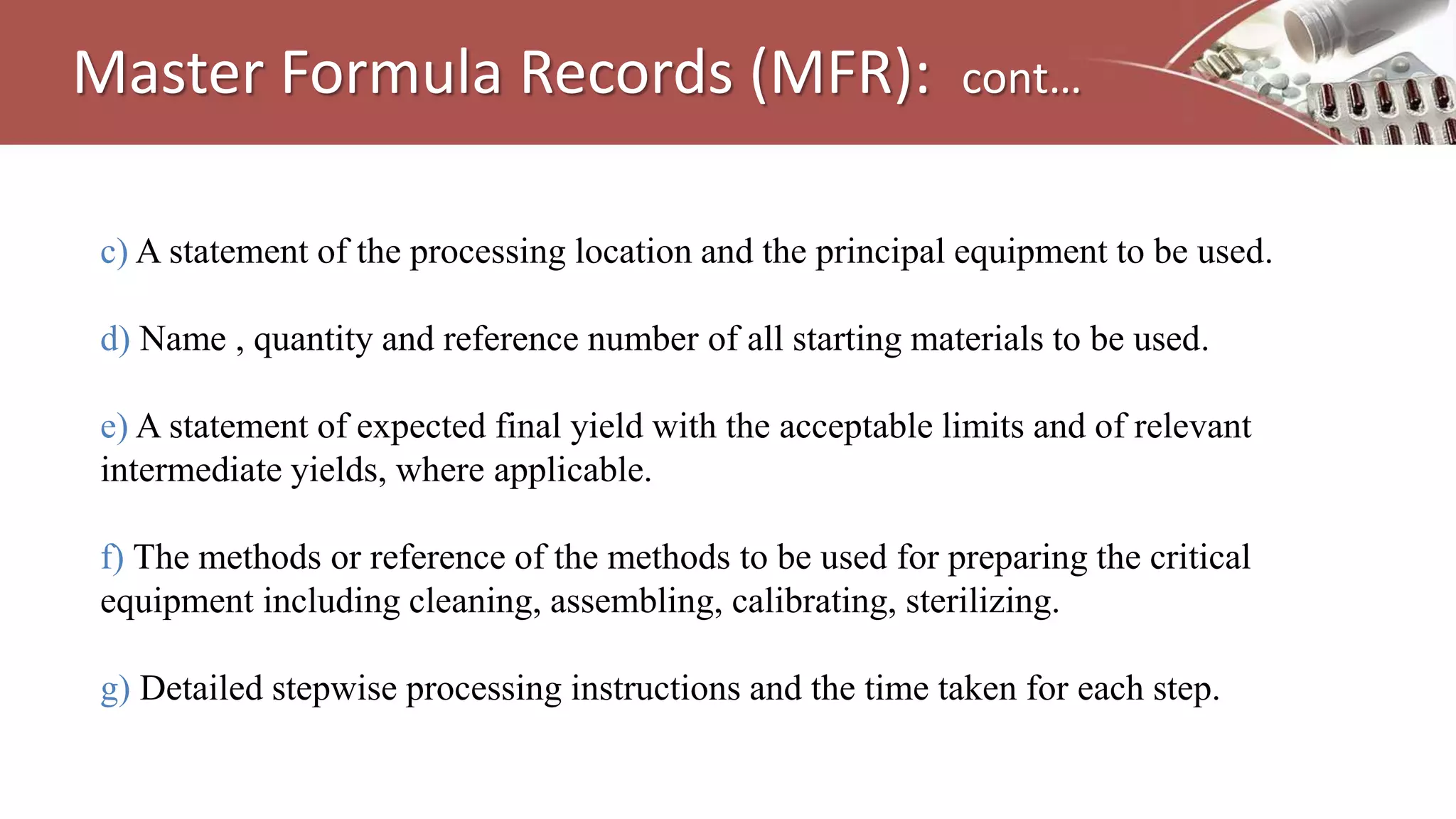 Master Formula Records (MFR): cont...

c) A statement of the processing location and the principal equipment to be used.

d) Name , quantity and reference number of all starting materials to be used.

e) A statement of expected final yield with the acceptable limits and of relevant intermediate yields, where applicable.

f) The methods or reference of the methods to be used for preparing the critical equipment including cleaning, assembling, calibrating, sterilizing.

g) Detailed stepwise processing instructions and the time taken for each step.